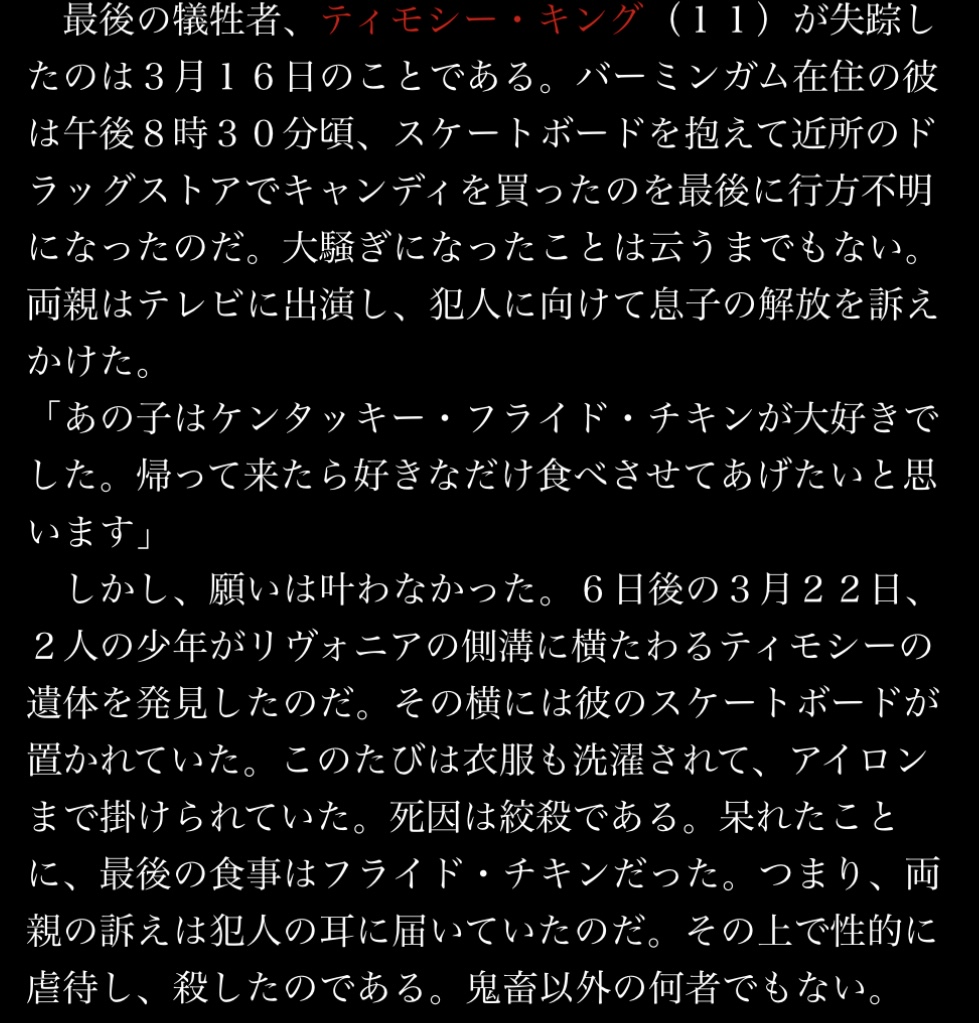 最後の犠牲者、ティモシー・キング（１１）が失踪したのは３月１６日のことである。バーミンガム在住の彼は午後８時３０分頃、スケートボードを抱えて近所のドラッグストアでキャンディを買ったのを最後に行方不明になったのだ。大騒ぎになったことは云うまでもない。両親はテレビに出演し、犯人に向けて息子の解放を訴えかけた。
「あの子はケンタッキー・フライド・チキンが大好きでした。帰って来たら好きなだけ食べさせてあげたいと思います」
しかし、願いは叶わなかった。６日後の３月２２日、２人の少年がリヴォニアの側溝に横たわるティモシーの遺体を発見したのだ。その横には彼のスケートボードが置かれていた。このたびは衣服も洗濯されて、アイロンまで掛けられていた。死因は絞殺である。呆れたことに、最後の食事はフライド・チキンだった。つまり、両親の訴えは犯人の耳に届いていたのだ。その上で性的に虐待し、殺したのである。鬼畜以外の何者でもない。